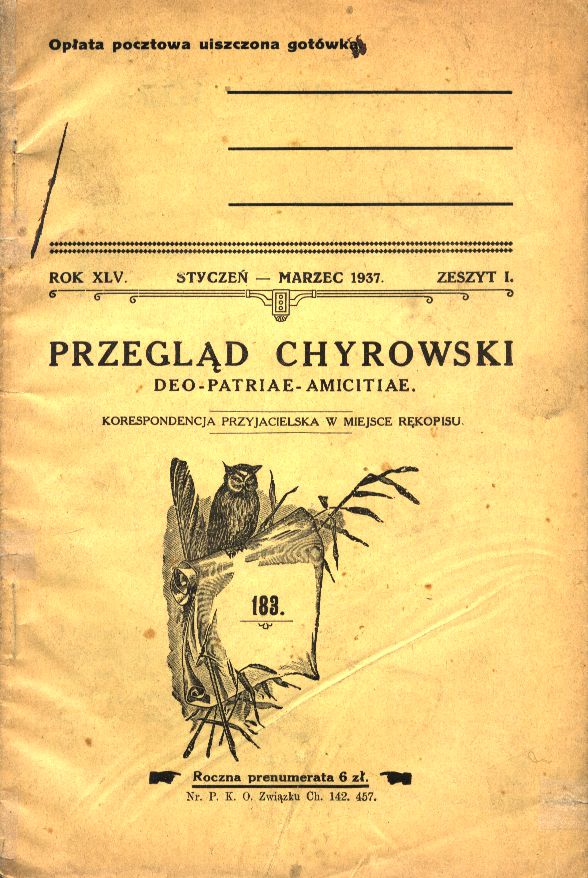 Opłata pocztowa uiszczona gotówką

ROK XLV. STYCZEŃ — MARZEC 1937. ZESZYT I.

PRZEGLĄD CHYROWSKI

DEO-PATRIAE-AMICITIAE.

KORESPONDENCJA PRZYJACIELSKA W MIEJSCE RĘKOPISU.

183.

Roczna prenumerata 6 zł.

Nr. P. K. O. Związku Ch. 142. 457.